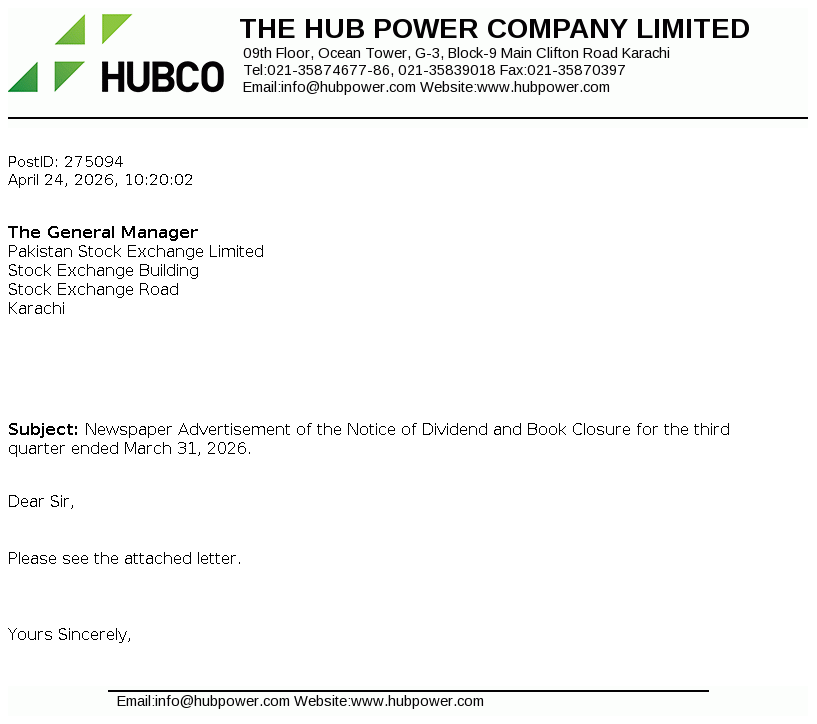 HUBCO

THE HUB POWER COMPANY LIMITED
09th Floor, Ocean Tower, G-3, Block-9 Main Clifton Road Karachi
Tel:021-35874677-86, 021-35839018 Fax:021-35870397
Email:info@hubpower.com Website:www.hubpower.com

PostID: 275094
April 24, 2026, 10:20:02

The General Manager
Pakistan Stock Exchange Limited
Stock Exchange Building
Stock Exchange Road
Karachi

Subject: Newspaper Advertisement of the Notice of Dividend and Book Closure for the third quarter ended March 31, 2026.

Dear Sir,

Please see the attached letter.

Yours Sincerely,

Email:info@hubpower.com Website:www.hubpower.com